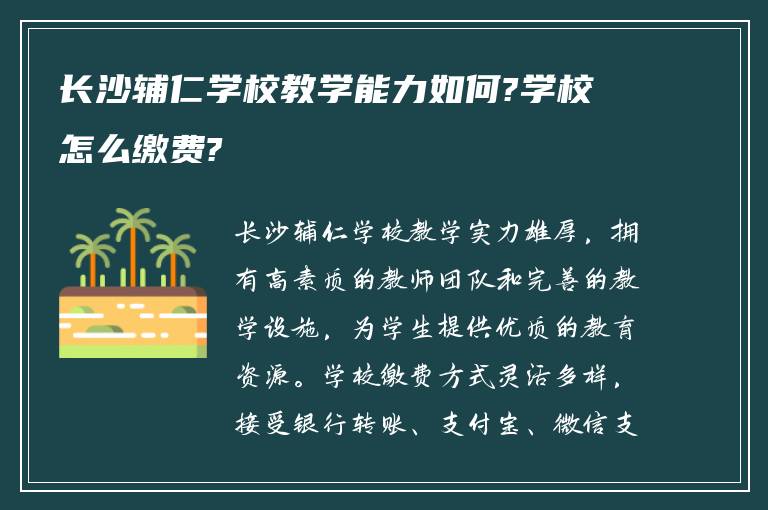 长沙辅仁学校教学能力如何?学校怎么缴费?

长沙辅仁学校教学实力雄厚，拥有高素质的教师团队和完善的教学设施，为学生提供优质的教育资源。学校缴费方式灵活多样，接受银行转账、支付宝、微信支